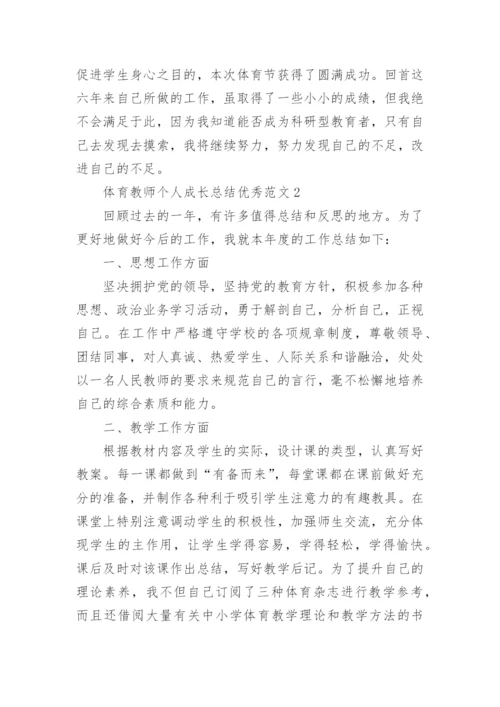 促进学生身心之目的，本次体育节获得了圆满成功。回首这六年来自己所做的工作，虽取得了一些小小的成绩，但我绝不会满足于此，因为我知道能否成为科研型教育者，只有自己去发现去摸索，我将继续努力，努力发现自己的不足，改进自己的不足。

体育教师个人成长总结优秀范文2

回顾过去的一年，有许多值得总结和反思的地方。为了更好地做好今后的工作，我就本年度的工作总结如下：

一、思想工作方面

坚决拥护党的领导，坚持党的教育方针，积极参加各种思想、政治业务学习活动，勇于解剖自己，分析自己，正视自己。在工作中严格遵守学校的各项规章制度，尊敬领导、团结同事，对人真诚、热爱学生、人际关系和谐融洽，处处以一名人民教师的要求来规范自己的言行，毫不松懈地培养自己的综合素质和能力。

二、教学工作方面

根据教材内容及学生的实际，设计课的类型，认真写好教案。每一课都做到“有备而来”，每堂课都在课前做好充分的准备，并制作各种利于吸引学生注意力的有趣教具。在课堂上特别注意调动学生的积极性，加强师生交流，充分体现学生的主作用，让学生学得容易，学得轻松，学得愉快。课后及时对该课作出总结，写好教学后记。为了提升自己的理论素养，我不但自己订阅了三种体育杂志进行教学参考，而且还借阅大量有关中小学体育教学理论和教学方法的书